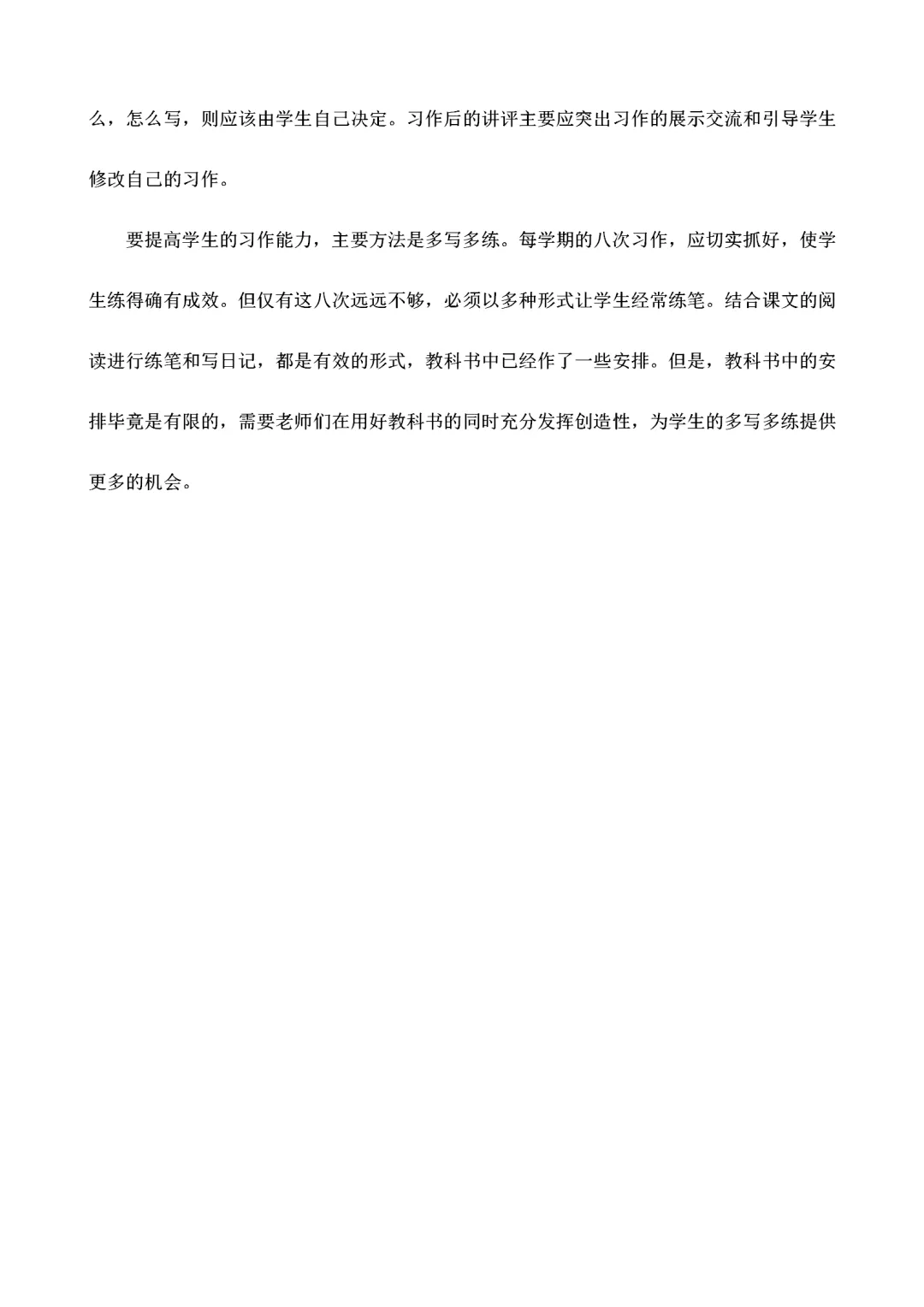 么，怎么写，则应该由学生自己决定。习作后的讲评主要应突出习作的展示交流和引导学生修改自己的习作。

要提高学生的习作能力，主要方法是多写多练。每学期的八次习作，应切实抓好，使学生练得确有成效。但仅有这八次远远不够，必须以多种形式让学生经常练笔。结合课文的阅读进行练笔和写日记，都是有效的形式，教科书中已经作了一些安排。但是，教科书中的安排毕竟是有限的，需要老师们在用好教科书的同时充分发挥创造性，为学生的多写多练提供更多的机会。